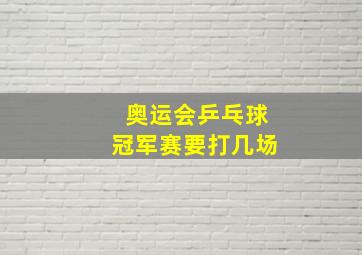 奥运会乒乓球
冠军赛要打几场